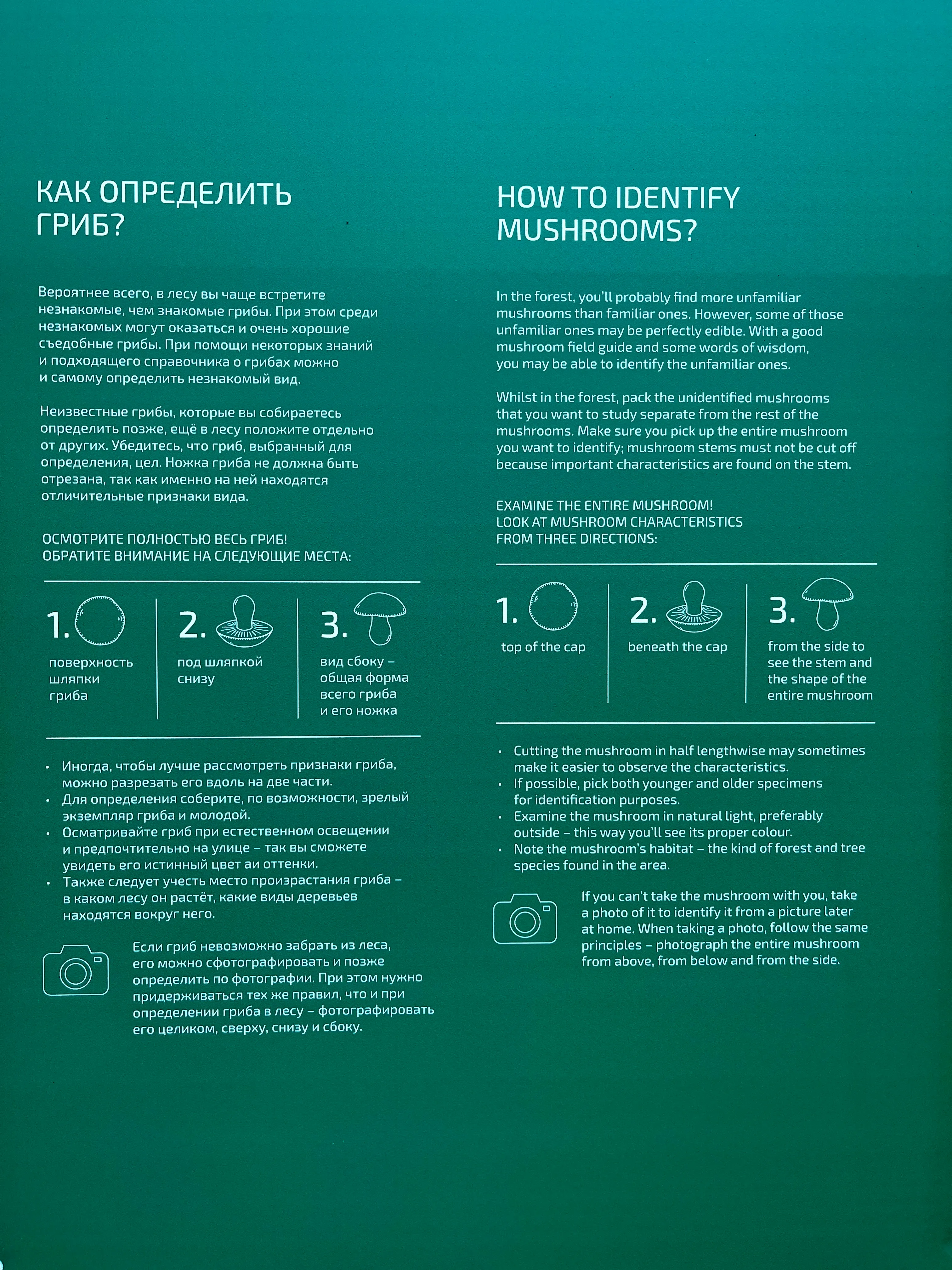 КАК ОПРЕДЕЛИТЬ ГРИБ?

Вероятнее всего, в лесу вы чаще встретите незнакомые, чем знакомые грибы. При этом среди незнакомых могут оказаться и очень хорошие съедобные грибы. При помощи некоторых знаний и подходящего справочника о грибах можно и самому определить незнакомый вид.

Неизвестные грибы, которые вы собираетесь определить позже, ещё в лесу положите отдельно от других. Убедитесь, что гриб, выбранный для определения, цел. Ножка гриба не должна быть отрезана, так как именно на ней находятся отличительные признаки вида.

ОСМОТРИТЕ ПОЛНОСТЬЮ ВЕСЬ ГРИБ!
ОБРАТИТЕ ВНИМАНИЕ НА СЛЕДУЮЩИЕ МЕСТА:

1. поверхность шляпки гриба

2. под шляпкой снизу

3. вид сбоку – общая форма всего гриба и его ножка

• Иногда, чтобы лучше рассмотреть признаки гриба, можно разрезать его вдоль на две части.
• Для определения соберите, по возможности, зрелый экземпляр гриба и молодой.
• Осматривайте гриб при естественном освещении и предпочтительно на улице – так вы сможете увидеть его истинный цвет аи оттенки.
• Также следует учесть место произрастания гриба – в каком лесу он растёт, какие виды деревьев находятся вокруг него.

Если гриб невозможно забрать из леса, его можно сфотографировать и позже определить по фотографии. При этом нужно придерживаться тех же правил, что и при определении гриба в лесу – фотографировать его целиком, сверху, снизу и сбоку.

HOW TO IDENTIFY MUSHROOMS?

In the forest, you'll probably find more unfamiliar mushrooms than familiar ones. However, some of those unfamiliar ones may be perfectly edible. With a good mushroom field guide and some words of wisdom, you may be able to identify the unfamiliar ones.

Whilst in the forest, pack the unidentified mushrooms that you want to study separate from the rest of the mushrooms. Make sure you pick up the entire mushroom you want to identify; mushroom stems must not be cut off because important characteristics are found on the stem.

EXAMINE THE ENTIRE MUSHROOM!
LOOK AT MUSHROOM CHARACTERISTICS FROM THREE DIRECTIONS:

1. top of the cap

2. beneath the cap

3. from the side to see the stem and the shape of the entire mushroom

• Cutting the mushroom in half lengthwise may sometimes make it easier to observe the characteristics.
• If possible, pick both younger and older specimens for identification purposes.
• Examine the mushroom in natural light, preferably outside – this way you'll see its proper colour.
• Note the mushroom's habitat – the kind of forest and tree species found in the area.

If you can't take the mushroom with you, take a photo of it to identify it from a picture later at home. When taking a photo, follow the same principles – photograph the entire mushroom from above, from below and from the side.